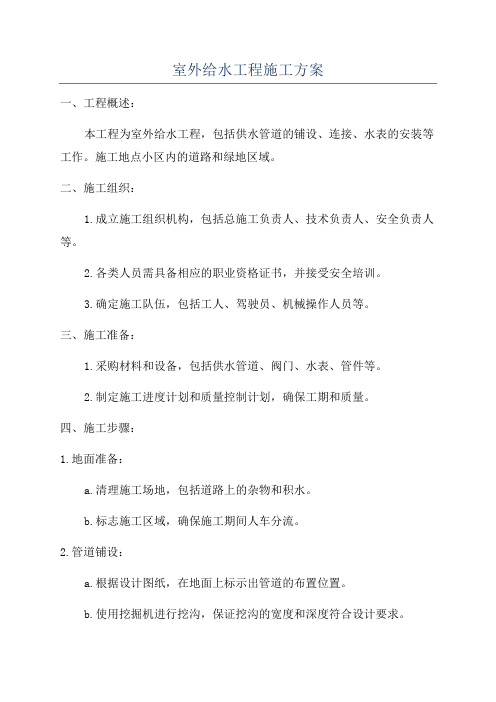 室外给水工程施工方案

一、工程概述：

本工程为室外给水工程，包括供水管道的铺设、连接、水表的安装等工作。施工地点小区内的道路和绿地区域。

二、施工组织：

1.成立施工组织机构，包括总施工负责人、技术负责人、安全负责人等。

2.各类人员需具备相应的职业资格证书，并接受安全培训。

3.确定施工队伍，包括工人、驾驶员、机械操作人员等。

三、施工准备：

1.采购材料和设备，包括供水管道、阀门、水表、管件等。

2.制定施工进度计划和质量控制计划，确保工期和质量。

四、施工步骤：

1.地面准备：

a.清理施工场地，包括道路上的杂物和积水。

b.标志施工区域，确保施工期间人车分流。

2.管道铺设：

a.根据设计图纸，在地面上标示出管道的布置位置。

b.使用挖掘机进行挖沟，保证挖沟的宽度和深度符合设计要求。